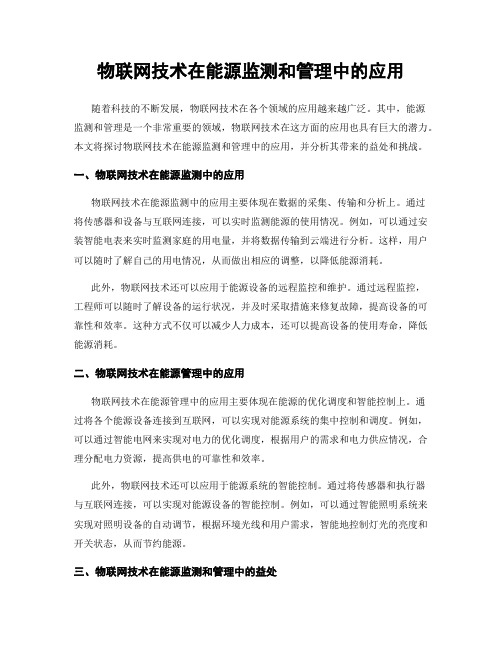 物联网技术在能源监测和管理中的应用

随着科技的不断发展，物联网技术在各个领域的应用越来越广泛。其中，能源监测和管理是一个非常重要的领域，物联网技术在这方面的应用也具有巨大的潜力。本文将探讨物联网技术在能源监测和管理中的应用，并分析其带来的益处和挑战。

一、物联网技术在能源监测中的应用

物联网技术在能源监测中的应用主要体现在数据的采集、传输和分析上。通过将传感器和设备与互联网连接，可以实时监测能源的使用情况。例如，可以通过安装智能电表来实时监测家庭的用电量，并将数据传输到云端进行分析。这样，用户可以随时了解自己的用电情况，从而做出相应的调整，以降低能源消耗。

此外，物联网技术还可以应用于能源设备的远程监控和维护。通过远程监控，工程师可以随时了解设备的运行状况，并及时采取措施来修复故障，提高设备的可靠性和效率。这种方式不仅可以减少人力成本，还可以提高设备的使用寿命，降低能源消耗。

二、物联网技术在能源管理中的应用

物联网技术在能源管理中的应用主要体现在能源的优化调度和智能控制上。通过将各个能源设备连接到互联网，可以实现对能源系统的集中控制和调度。例如，可以通过智能电网来实现对电力的优化调度，根据用户的需求和电力供应情况，合理分配电力资源，提高供电的可靠性和效率。

此外，物联网技术还可以应用于能源系统的智能控制。通过将传感器和执行器与互联网连接，可以实现对能源设备的智能控制。例如，可以通过智能照明系统来实现对照明设备的自动调节，根据环境光线和用户需求，智能地控制灯光的亮度和开关状态，从而节约能源。

三、物联网技术在能源监测和管理中的益处